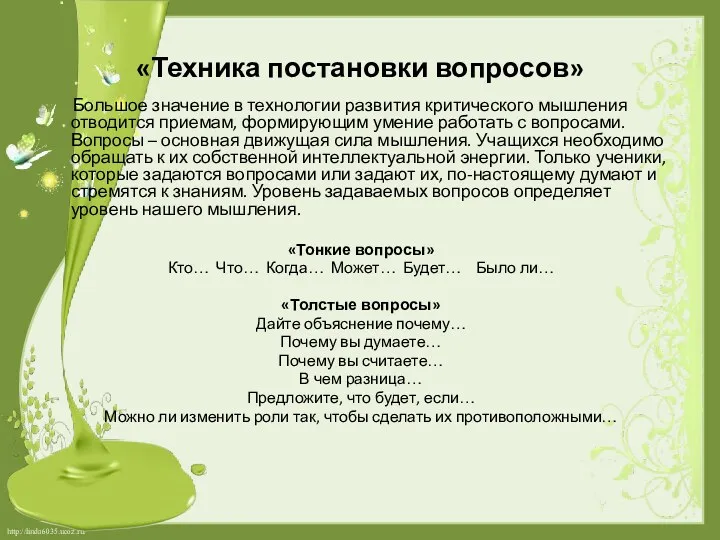 «Техника постановки вопросов»

Большое значение в технологии развития критического мышления отводится приемам, формирующим умение работать с вопросами. Вопросы – основная движущая сила мышления. Учащихся необходимо обращать к их собственной интеллектуальной энергии. Только ученики, которые задаются вопросами или задают их, по-настоящему думают и стремятся к знаниям. Уровень задаваемых вопросов определяет уровень нашего мышления.

«Тонкие вопросы»
Кто… Что… Когда… Может… Будет… Было ли…

«Толстые вопросы»
Дайте объяснение почему…
Почему вы думаете…
Почему вы считаете…
В чем разница…
Предложите, что будет, если…
Можно ли изменить роли так, чтобы сделать их противоположными…

http://linda6035.ucoz.ru